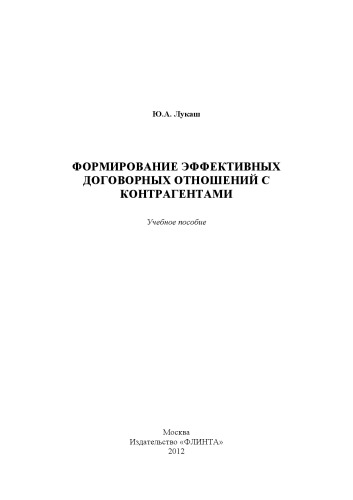 Ю.А. Лукаш

ФОРМИРОВАНИЕ ЭФФЕКТИВНЫХ ДОГОВОРНЫХ ОТНОШЕНИЙ С КОНТРАГЕНТАМИ

Учебное пособие

Москва
Издательство «ФЛИНТА»
2012